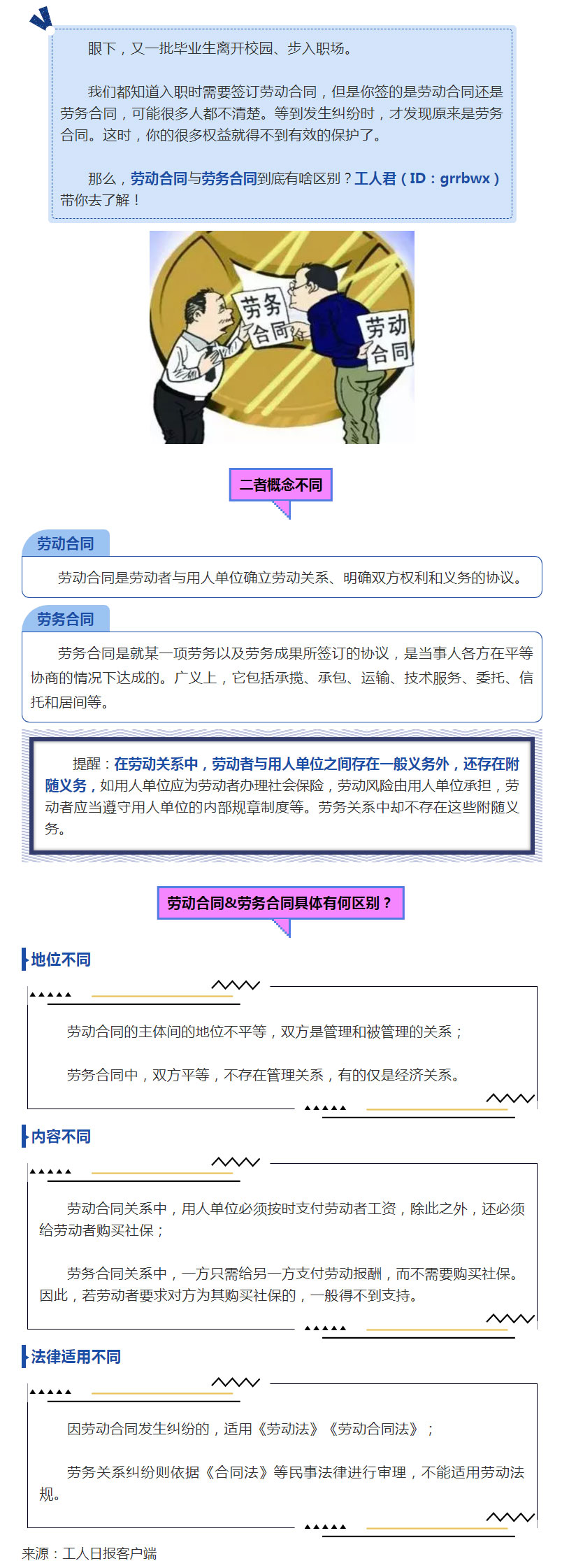 眼下，又一批毕业生离开校园、步入职场。

我们都知道入职时需要签订劳动合同，但是你签的是劳动合同还是劳务合同，可能很多人都不清楚。等到发生纠纷时，才发现原来是劳务合同。这时，你的很多权益就得不到有效的保护了。

那么，劳动合同与劳务合同到底有啥区别？工人君（ID：grrbwx）带你去了解！

劳务合同

劳动合同

二者概念不同

劳动合同

劳动合同是劳动者与用人单位确立劳动关系、明确双方权利和义务的协议。

劳务合同

劳务合同是就某一项劳务以及劳务成果所签订的协议，是当事人各方在平等协商的情况下达成的。广义上，它包括承揽、承包、运输、技术服务、委托、信托和居间等。

提醒：在劳动关系中，劳动者与用人单位之间存在一般义务外，还存在附随义务，如用人单位应为劳动者办理社会保险，劳动风险由用人单位承担，劳动者应当遵守用人单位的内部规章制度等。劳务关系中却不存在这些附随义务。

劳动合同&劳务合同具体有何区别？

地位不同

劳动合同的主体间的地位不平等，双方是管理和被管理的关系；

劳务合同中，双方平等，不存在管理关系，有的仅是经济关系。

内容不同

劳动合同关系中，用人单位必须按时支付劳动者工资，除此之外，还必须给劳动者购买社保；

劳务合同关系中，一方只需给另一方支付劳动报酬，而不需要购买社保。因此，若劳动者要求对方为其购买社保的，一般得不到支持。

法律适用不同

因劳动合同发生纠纷的，适用《劳动法》《劳动合同法》；

劳务关系纠纷则依据《合同法》等民事法律进行审理，不能适用劳动法规。

来源：工人日报客户端